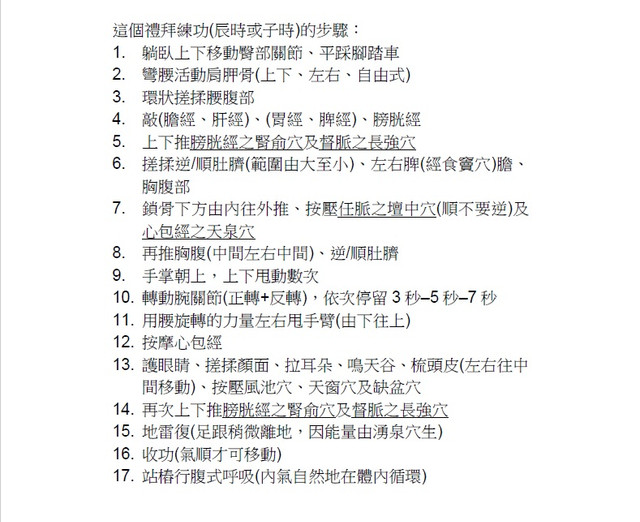 這個禮拜練功(辰時或子時)的步驟：
1. 躺臥上下移動臀部關節、平踩腳踏車
2. 彎腰活動肩胛骨(上下、左右、自由式)
3. 環狀搓揉腰腹部
4. 敲(膽經、肝經)、(胃經、脾經)、膀胱經
5. 上下推膀胱經之腎俞穴及督脈之長強穴
6. 搓揉逆/順肚臍(範圍由大至小)、左右脾(經食竇穴)膽、胸腹部
7. 鎖骨下方由內往外推、按壓任脈之壇中穴(順不要逆)及心包經之天泉穴
8. 再推胸腹(中間左右中間)、逆/順肚臍
9. 手掌朝上，上下甩動數次
10. 轉動腕關節(正轉+反轉)，依次停留 3 秒–5 秒–7 秒
11. 用腰旋轉的力量左右甩手臂(由下往上)
12. 按摩心包經
13. 護眼睛、搓揉顏面、拉耳朵、鳴天谷、梳頭皮(左右往中間移動)、按壓風池穴、天窗穴及缺盆穴
14. 再次上下推膀胱經之腎俞穴及督脈之長強穴
15. 地雷復(足跟稍微離地，因能量由湧泉穴生)
16. 收功(氣順才可移動)
17. 站樁行腹式呼吸(內氣自然地在體內循環)